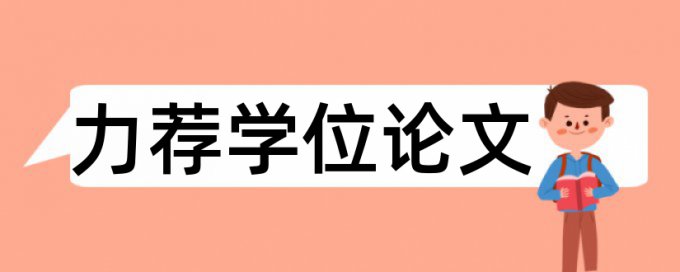 力荐学位论文